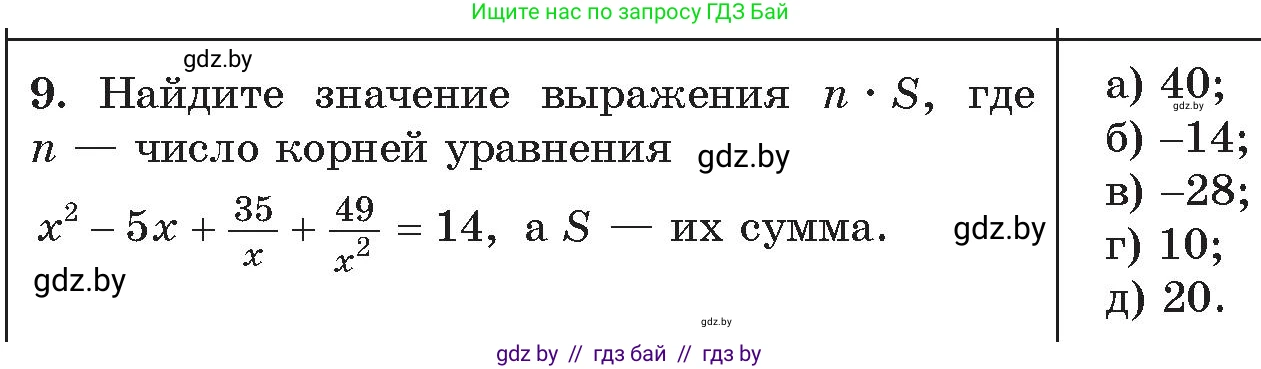 Ищите нас по запросу ГДЗ Бай

gdz.by

9. Найдите значение выражения $n \cdot S$, где $n$ — число корней уравнения gdz.by

$x^2 - 5x + \frac{35}{x} + \frac{49}{x^2} = 14$, а $S$ — их сумма. gdz.by

gdz.by

gdz.by

а) 40;
gdz.by
б) –14;
в) –28;
г) 10;
д) 20.

gdz by // гдз бай // гдз by